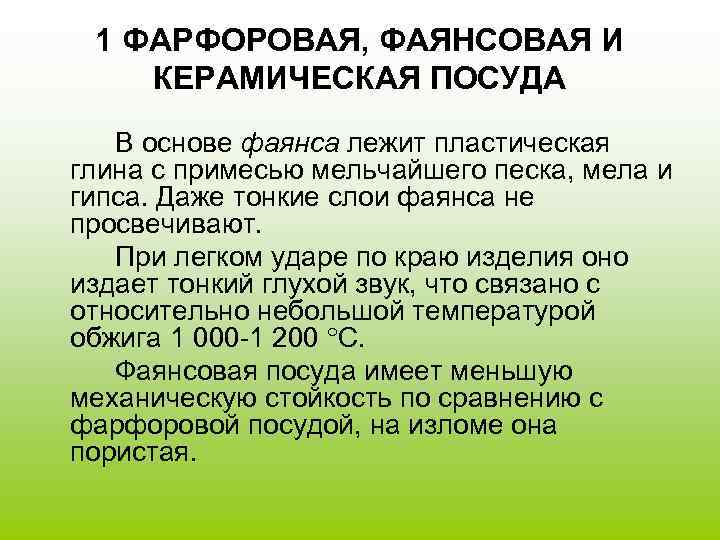 1 ФАРФОРОВАЯ, ФАЯНСОВАЯ И КЕРАМИЧЕСКАЯ ПОСУДА

В основе фаянса лежит пластическая глина с примесью мельчайшего песка, мела и гипса. Даже тонкие слои фаянса не просвечивают.

При легком ударе по краю изделия оно издает тонкий глухой звук, что связано с относительно небольшой температурой обжига 1 000-1 200 °С.

Фаянсовая посуда имеет меньшую механическую стойкость по сравнению с фарфоровой посудой, на изломе она пористая.